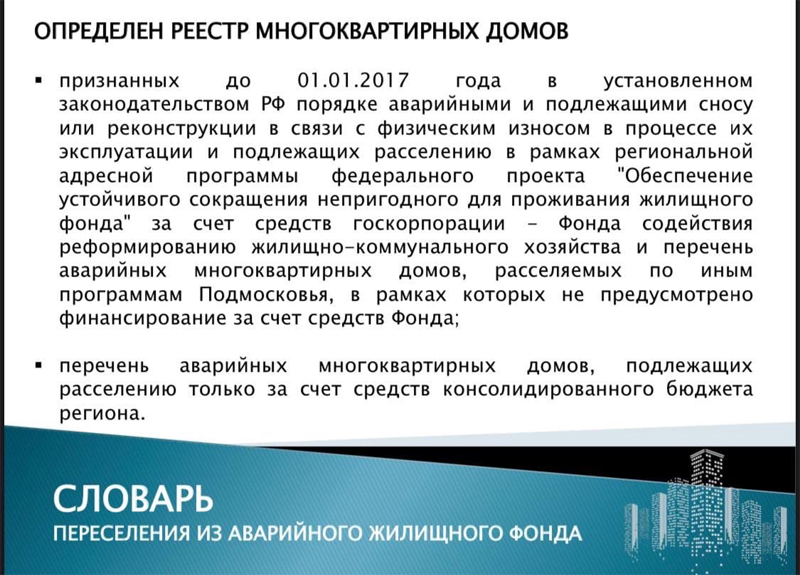 ОПРЕДЕЛЕН РЕЕСТР МНОГОКВАРТИРНЫХ ДОМОВ

▪ признанных до 01.01.2017 года в установленном законодательством РФ порядке аварийными и подлежащими сносу или реконструкции в связи с физическим износом в процессе их эксплуатации и подлежащих расселению в рамках региональной адресной программы федерального проекта "Обеспечение устойчивого сокращения непригодного для проживания жилищного фонда" за счет средств госкорпорации - Фонда содействия реформированию жилищно-коммунального хозяйства и перечень аварийных многоквартирных домов, расселяемых по иным программам Подмосковья, в рамках которых не предусмотрено финансирование за счет средств Фонда;

▪ перечень аварийных многоквартирных домов, подлежащих расселению только за счет средств консолидированного бюджета региона.

СЛОВАРЬ
ПЕРЕСЕЛЕНИЯ ИЗ АВАРИЙНОГО ЖИЛИЩНОГО ФОНДА